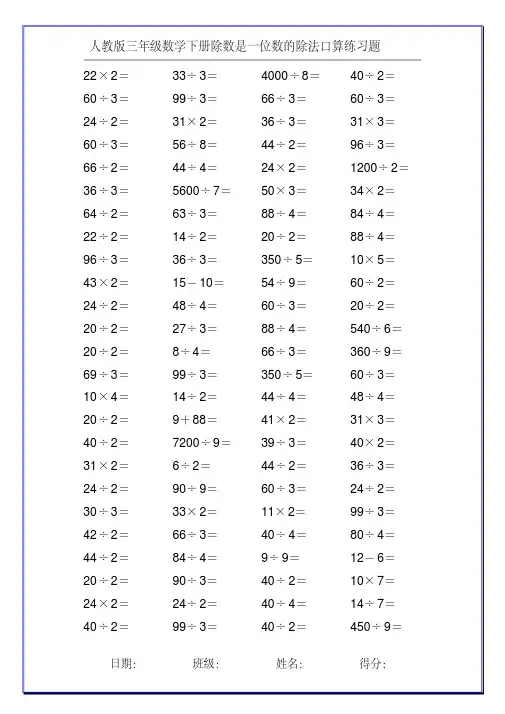 人教版三年级数学下册除数是一位数的除法口算练习题

$22\times2=$
$60\div3=$
$24\div2=$
$60\div3=$
$66\div2=$
$36\div3=$
$64\div2=$
$22\div2=$
$96\div3=$
$43\times2=$
$24\div2=$
$20\div2=$
$20\div2=$
$69\div3=$
$10\times4=$
$20\div2=$
$40\div2=$
$31\times2=$
$24\div2=$
$30\div3=$
$42\div2=$
$44\div2=$
$20\div2=$
$24\times2=$
$40\div2=$

$33\div3=$
$99\div3=$
$31\times2=$
$56\div8=$
$44\div4=$
$5600\div7=$
$63\div3=$
$14\div2=$
$36\div3=$
$15-10=$
$48\div4=$
$27\div3=$
$8\div4=$
$99\div3=$
$14\div2=$
$9+88=$
$7200\div9=$
$6\div2=$
$90\div9=$
$33\times2=$
$66\div3=$
$84\div4=$
$90\div3=$
$24\div2=$
$99\div3=$

$4000\div8=$
$66\div3=$
$36\div3=$
$44\div2=$
$24\times2=$
$50\times3=$
$88\div4=$
$20\div2=$
$350\div5=$
$54\div9=$
$60\div3=$
$88\div4=$
$66\div3=$
$350\div5=$
$44\div4=$
$41\times2=$
$39\div3=$
$44\div2=$
$60\div3=$
$11\times2=$
$40\div4=$
$9\div9=$
$40\div2=$
$40\div4=$
$40\div2=$

$40\div2=$
$60\div3=$
$31\times3=$
$96\div3=$
$1200\div2=$
$34\times2=$
$84\div4=$
$88\div4=$
$10\times5=$
$60\div2=$
$20\div2=$
$540\div6=$
$360\div9=$
$60\div3=$
$48\div4=$
$31\times3=$
$40\times2=$
$36\div3=$
$24\div2=$
$99\div3=$
$80\div4=$
$12-6=$
$10\times7=$
$14\div7=$
$450\div9=$

日期: 班级: 姓名: 得分: